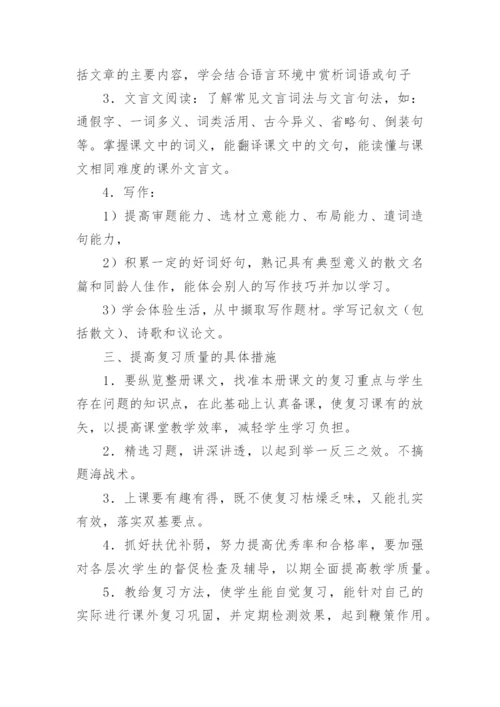 括文章的主要内容，学会结合语言环境中赏析词语或句子

3．文言文阅读：了解常见文言词法与文言句法，如：通假字、一词多义、词类活用、古今异义、省略句、倒装句等。掌握课文中的词义，能翻译课文中的文句，能读懂与课文相同难度的课外文言文。

4．写作：

1）提高审题能力、选材立意能力、布局能力、遣词造句能力，

2）积累一定的好词好句，熟记具有典型意义的散文名篇和同龄人佳作，能体会别人的写作技巧并加以学习。

3）学会体验生活，从中撷取写作题材。学写记叙文（包括散文）、诗歌和议论文。

三、提高复习质量的具体措施

1．要纵览整册课文，找准本册课文的复习重点与学生存在问题的知识点，在此基础上认真备课，使复习课有的放矢，以提高课堂教学效率，减轻学生学习负担。

2．精选习题，讲深讲透，以起到举一反三之效。不搞题海战术。

3．上课要有趣有得，既不使复习枯燥乏味，又能扎实有效，落实双基要点。

4．抓好扶优补弱，努力提高优秀率和合格率，要加强对各层次学生的督促检查及辅导，以期全面提高教学质量。

5．教给复习方法，使学生能自觉复习，能针对自己的实际进行课外复习巩固，并定期检测效果，起到鞭策作用。